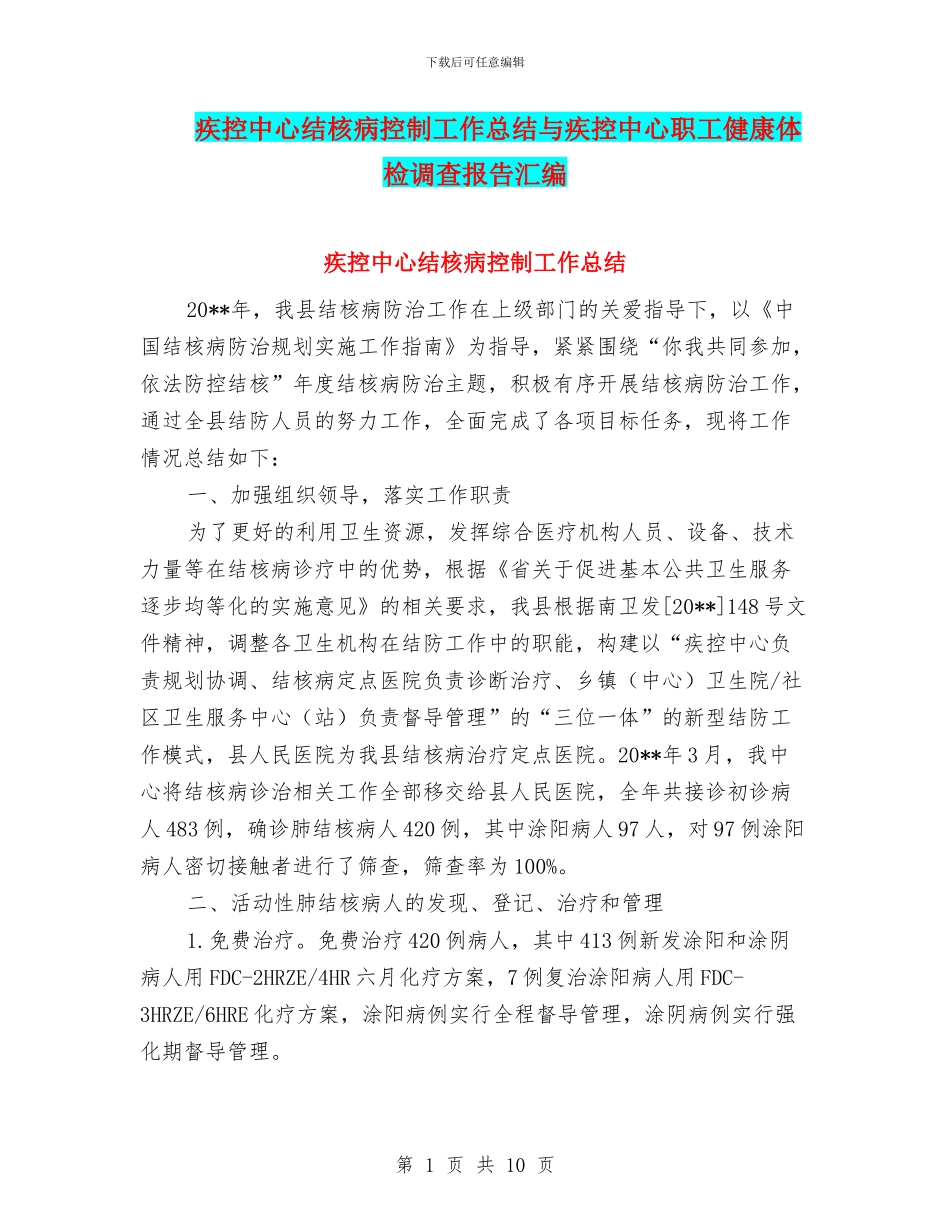 下载后可任意编辑

疾控中心结核病控制工作总结与疾控中心职工健康体检调查报告汇编

疾控中心结核病控制工作总结

20**年，我县结核病防治工作在上级部门的关爱指导下，以《中国结核病防治规划实施工作指南》为指导，紧紧围绕“你我共同参加，依法防控结核”年度结核病防治主题，积极有序开展结核病防治工作，通过全县结防人员的努力工作，全面完成了各项目标任务，现将工作情况总结如下：

一、加强组织领导，落实工作职责

为了更好的利用卫生资源，发挥综合医疗机构人员、设备、技术力量等在结核病诊疗中的优势，根据《省关于促进基本公共卫生服务逐步均等化的实施意见》的相关要求，我县根据南卫发[20**]148号文件精神，调整各卫生机构在结防工作中的职能，构建以“疾控中心负责规划协调、结核病定点医院负责诊断治疗、乡镇（中心）卫生院/社区卫生服务中心（站）负责督导管理”的“三位一体”的新型结防工作模式，县人民医院为我县结核病治疗定点医院。20**年3月，我中心将结核病诊治相关工作全部移交给县人民医院，全年共接诊初诊病人483例，确诊肺结核病人420例，其中涂阳病人97人，对97例涂阳病人密切接触者进行了筛查，筛查率为100%。

二、活动性肺结核病人的发现、登记、治疗和管理

1.免费治疗。免费治疗420例病人，其中413例新发涂阳和涂阴病人用FDC-2HRZE/4HR六月化疗方案，7例复治涂阳病人用FDC-3HRZE/6HRE化疗方案，涂阳病例实行全程督导管理，涂阴病例实行强化期督导管理。

第 1 页 共 10 页